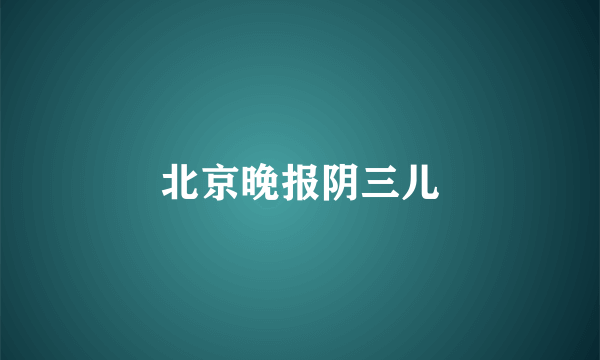 北京晚报阴三儿